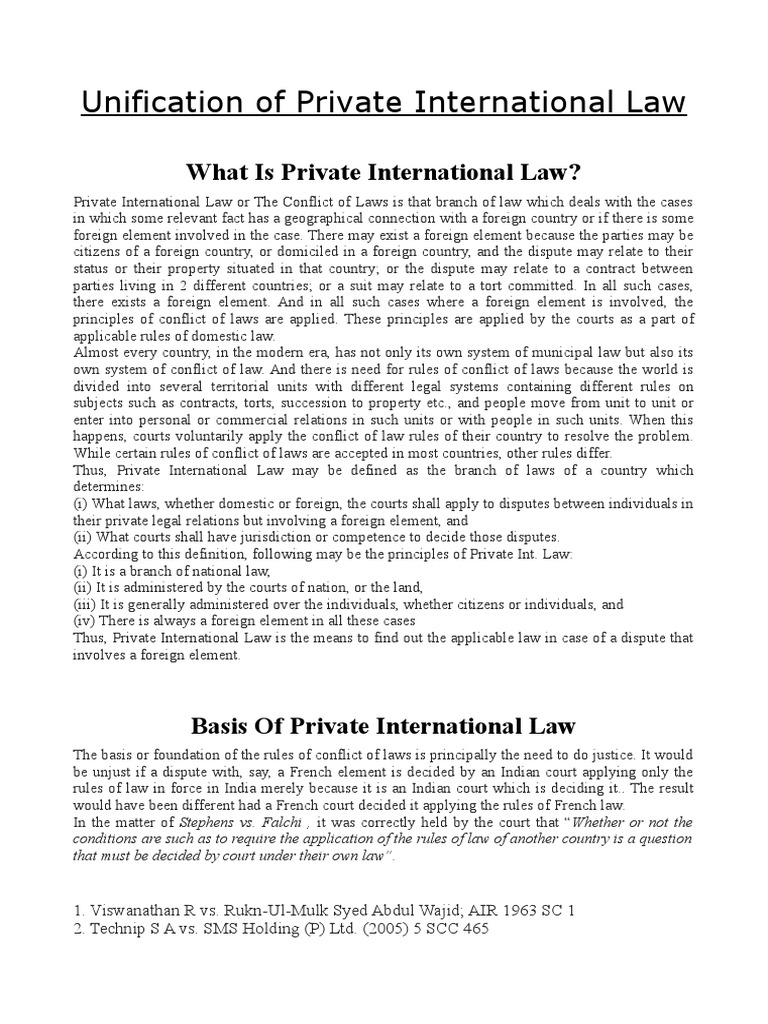 Unification of Private International Law

What Is Private International Law?

Private International Law or The Conflict of Laws is that branch of law which deals with the cases in which some relevant fact has a geographical connection with a foreign country or if there is some foreign element involved in the case. There may exist a foreign element because the parties may be citizens of a foreign country, or domiciled in a foreign country, and the dispute may relate to their status or their property situated in that country; or the dispute may relate to a contract between parties living in 2 different countries; or a suit may relate to a tort committed. In all such cases, there exists a foreign element. And in all such cases where a foreign element is involved, the principles of conflict of laws are applied. These principles are applied by the courts as a part of applicable rules of domestic law.
Almost every country, in the modern era, has not only its own system of municipal law but also its own system of conflict of law. And there is need for rules of conflict of laws because the world is divided into several territorial units with different legal systems containing different rules on subjects such as contracts, torts, succession to property etc., and people move from unit to unit or enter into personal or commercial relations in such units or with people in such units. When this happens, courts voluntarily apply the conflict of law rules of their country to resolve the problem. While certain rules of conflict of laws are accepted in most countries, other rules differ.
Thus, Private International Law may be defined as the branch of laws of a country which determines:
(i) What laws, whether domestic or foreign, the courts shall apply to disputes between individuals in their private legal relations but involving a foreign element, and
(ii) What courts shall have jurisdiction or competence to decide those disputes.
According to this definition, following may be the principles of Private Int. Law:
(i) It is a branch of national law,
(ii) It is administered by the courts of nation, or the land,
(iii) It is generally administered over the individuals, whether citizens or individuals, and
(iv) There is always a foreign element in all these cases
Thus, Private International Law is the means to find out the applicable law in case of a dispute that involves a foreign element.

Basis Of Private International Law

The basis or foundation of the rules of conflict of laws is principally the need to do justice. It would be unjust if a dispute with, say, a French element is decided by an Indian court applying only the rules of law in force in India merely because it is an Indian court which is deciding it.. The result would have been different had a French court decided it applying the rules of French law.
In the matter of Stephens vs. Falchi , it was correctly held by the court that "Whether or not the conditions are such as to require the application of the rules of law of another country is a question that must be decided by court under their own law".

1. Viswanathan R vs. Rukn-Ul-Mulk Syed Abdul Wajid; AIR 1963 SC 1
2. Technip S A vs. SMS Holding (P) Ltd. (2005) 5 SCC 465